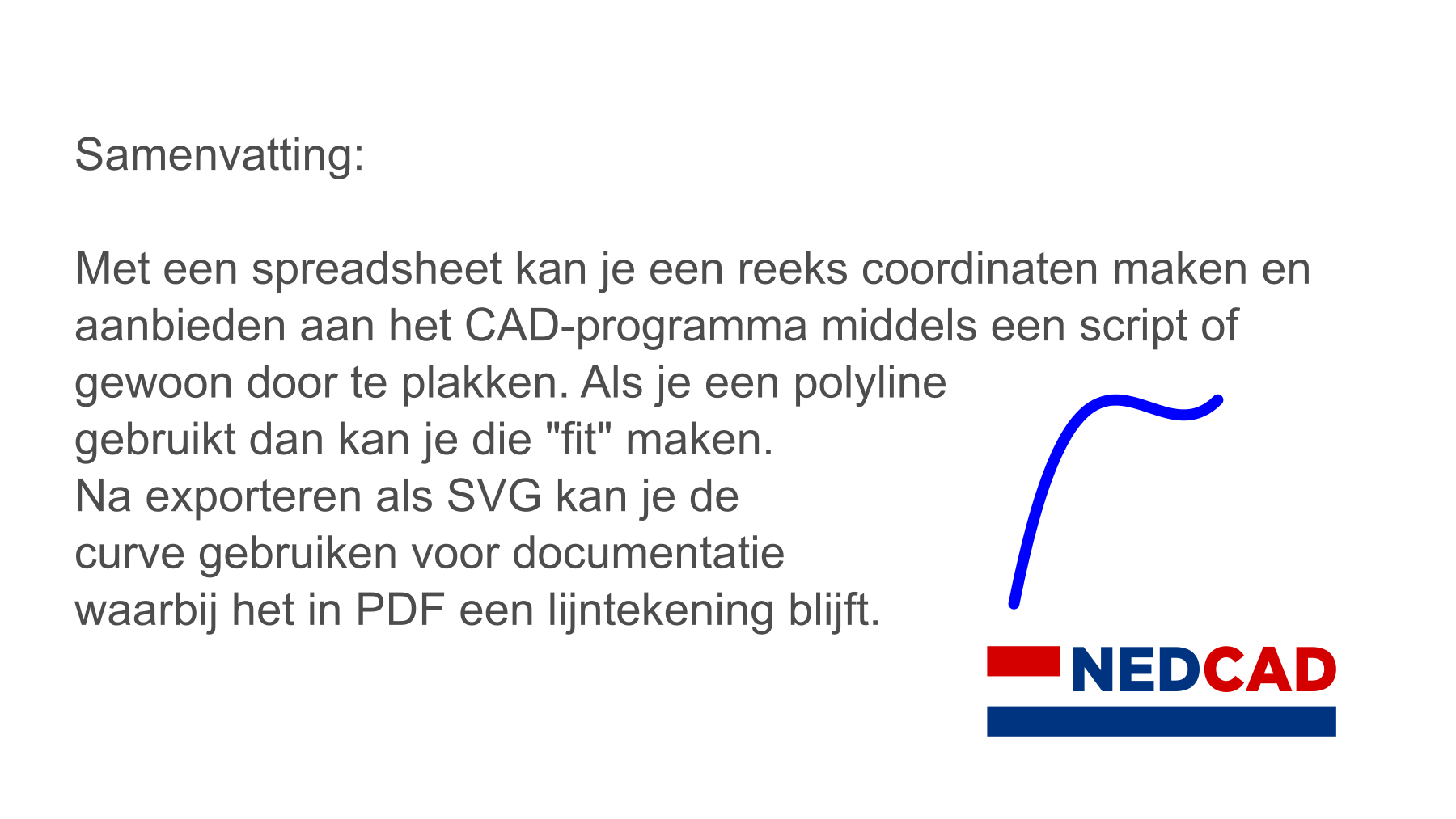 Samenvatting:

Met een spreadsheet kan je een reeks coordinaten maken en aanbieden aan het CAD-programma middels een script of gewoon door te plakken. Als je een polyline gebruikt dan kan je die "fit" maken.
Na exporteren als SVG kan je de curve gebruiken voor documentatie waarbij het in PDF een lijntekening blijft.

NEDCAD